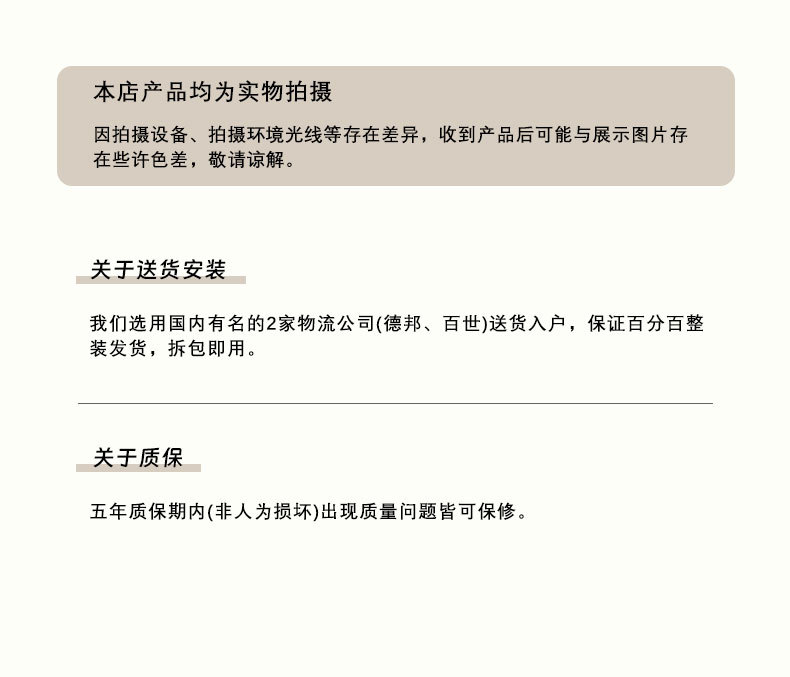 本店产品均为实物拍摄

因拍摄设备、拍摄环境光线等存在差异，收到产品后可能与展示图片存在些许色差，敬请谅解。

关于送货安装

我们选用国内有名的2家物流公司(德邦、百世)送货入户，保证百分百整装发货，拆包即用。

关于质保

五年质保期内(非人为损坏)出现质量问题皆可保修。